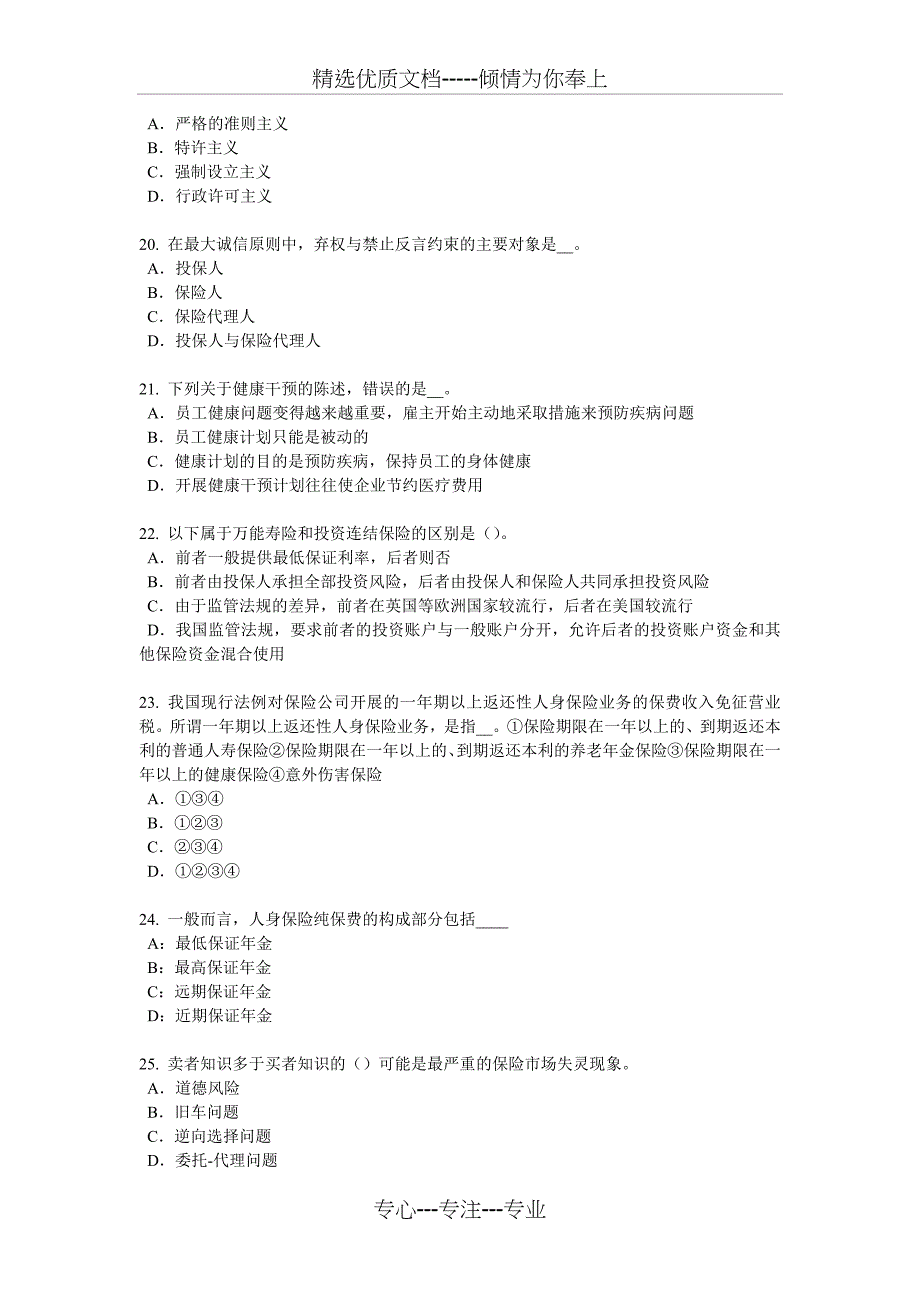 精选优质文档-----倾情为你奉上

A．严格的准则主义
B．特许主义
C．强制设立主义
D．行政许可主义

20. 在最大诚信原则中，弃权与禁止反言约束的主要对象是__。
A．投保人
B．保险人
C．保险代理人
D．投保人与保险代理人

21. 下列关于健康干预的陈述，错误的是__。
A．员工健康问题变得越来越重要，雇主开始主动地采取措施来预防疾病问题
B．员工健康计划只能是被动的
C．健康计划的目的是预防疾病，保持员工的身体健康
D．开展健康干预计划往往使企业节约医疗费用

22. 以下属于万能寿险和投资连结保险的区别是（）。
A．前者一般提供最低保证利率，后者则否
B．前者由投保人承担全部投资风险，后者由投保人和保险人共同承担投资风险
C．由于监管法规的差异，前者在英国等欧洲国家较流行，后者在美国较流行
D．我国监管法规，要求前者的投资账户与一般账户分开，允许后者的投资账户资金和其他保险资金混合使用

23. 我国现行法例对保险公司开展的一年期以上返还性人身保险业务的保费收入免征营业税。所谓一年期以上返还性人身保险业务，是指__。①保险期限在一年以上的、到期返还本利的普通人寿保险②保险期限在一年以上的、到期返还本利的养老年金保险③保险期限在一年以上的健康保险④意外伤害保险
A．①③④
B．①②③
C．②③④
D．①②③④

24. 一般而言，人身保险纯保费的构成部分包括____
A：最低保证年金
B：最高保证年金
C：远期保证年金
D：近期保证年金

25. 卖者知识多于买者知识的（）可能是最严重的保险市场失灵现象。
A．道德风险
B．旧车问题
C．逆向选择问题
D．委托-代理问题

专心---专注---专业